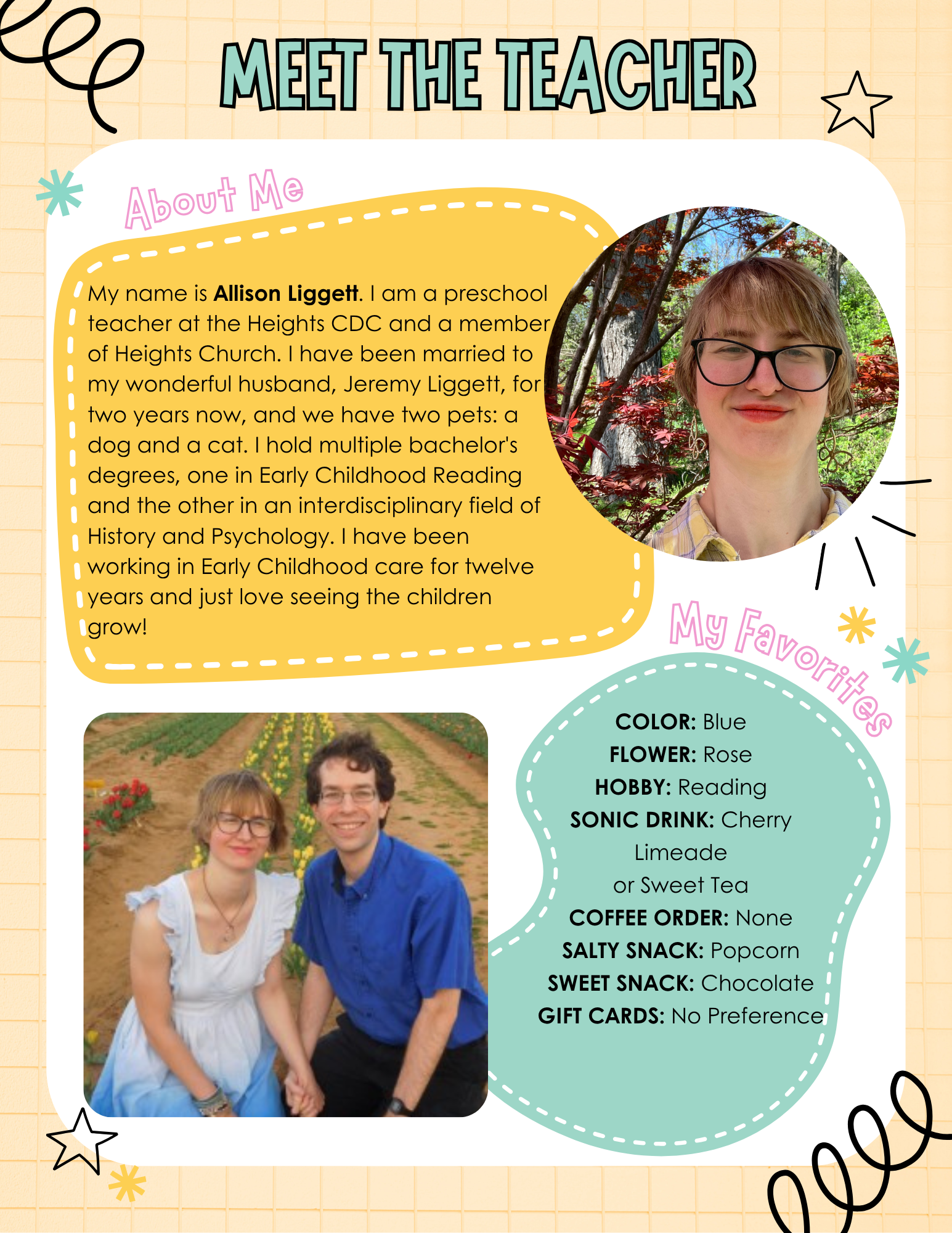 MEET THE TEACHER

About Me

My name is Allison Liggett. I am a preschool teacher at the Heights CDC and a member of Heights Church. I have been married to my wonderful husband, Jeremy Liggett, for two years now, and we have two pets: a dog and a cat. I hold multiple bachelor's degrees, one in Early Childhood Reading and the other in an interdisciplinary field of History and Psychology. I have been working in Early Childhood care for twelve years and just love seeing the children grow!

My Favorites

COLOR: Blue
FLOWER: Rose
HOBBY: Reading
SONIC DRINK: Cherry
Limeade
or Sweet Tea
COFFEE ORDER: None
SALTY SNACK: Popcorn
SWEET SNACK: Chocolate
GIFT CARDS: No Preference